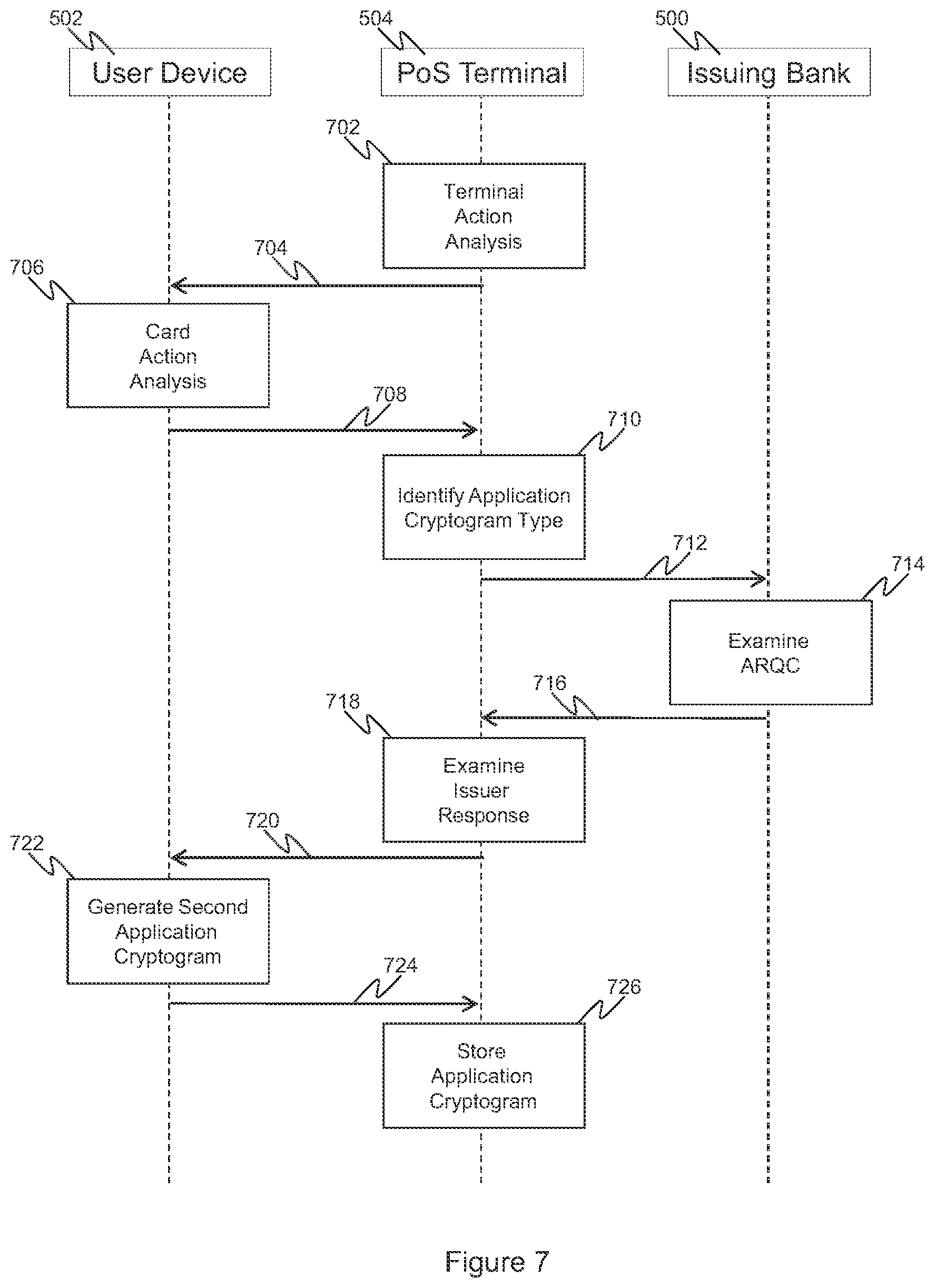 502

User Device

504

PoS Terminal

500

Issuing Bank

702

Terminal Action Analysis

704

706

Card Action Analysis

708

710

Identify Application Cryptogram Type

712

714

Examine ARQC

716

718

Examine Issuer Response

720

722

Generate Second Application Cryptogram

724

726

Store Application Cryptogram

Figure 7